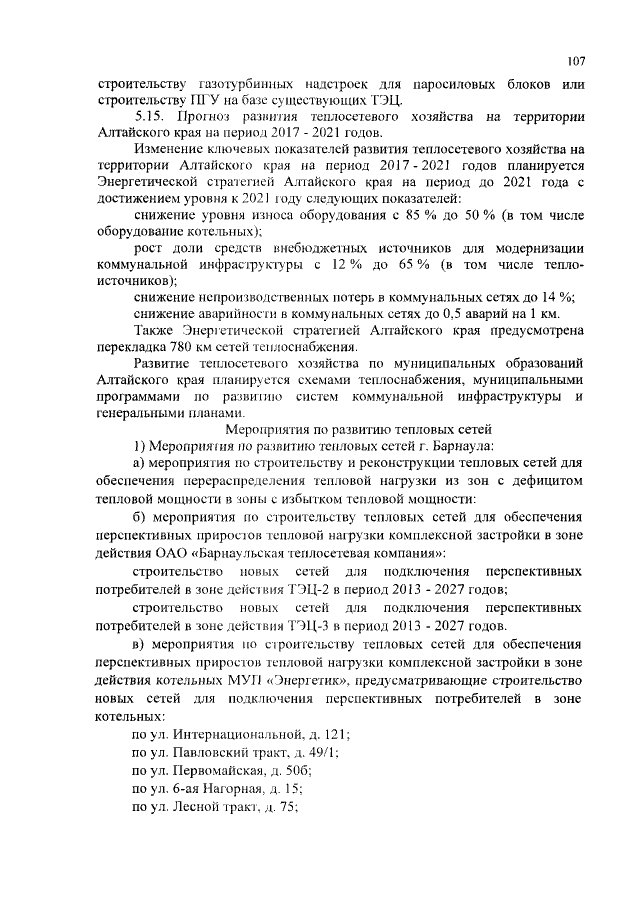 107

строительству газотурбинных надстроек для паросиловых блоков или строительству ПГУ на базе существующих ТЭЦ.

5.15. Прогноз развития теплосетевого хозяйства на территории Алтайского края на период 2017 - 2021 годов.

Изменение ключевых показателей развития теплосетевого хозяйства на территории Алтайского края на период 2017 - 2021 годов планируется Энергетической стратегией Алтайского края на период до 2021 года с достижением уровня к 2021 году следующих показателей:

снижение уровня износа оборудования с 85 % до 50 % (в том числе оборудование котельных);

рост доли средств внебюджетных источников для модернизации коммунальной инфраструктуры с 12 % до 65 % (в том числе теплоисточников);

снижение непроизводственных потерь в коммунальных сетях до 14 %;

снижение аварийности в коммунальных сетях до 0,5 аварий на 1 км.

Также Энергетической стратегией Алтайского края предусмотрена перекладка 780 км сетей теплоснабжения.

Развитие теплосетевого хозяйства по муниципальных образований Алтайского края планируется схемами теплоснабжения, муниципальными программами по развитию систем коммунальной инфраструктуры и генеральными планами.

Мероприятия по развитию тепловых сетей

1) Мероприятия по развитию тепловых сетей г. Барнаула:

а) мероприятия по строительству и реконструкции тепловых сетей для обеспечения перераспределения тепловой нагрузки из зон с дефицитом тепловой мощности в зоны с избытком тепловой мощности:

б) мероприятия по строительству тепловых сетей для обеспечения перспективных приростов тепловой нагрузки комплексной застройки в зоне действия ОАО «Барнаульская теплосетевая компания»:

строительство новых сетей для подключения перспективных потребителей в зоне действия ТЭЦ-2 в период 2013 - 2027 годов;

строительство новых сетей для подключения перспективных потребителей в зоне действия ТЭЦ-3 в период 2013 - 2027 годов.

в) мероприятия по строительству тепловых сетей для обеспечения перспективных приростов тепловой нагрузки комплексной застройки в зоне действия котельных МУП «Энергетик», предусматривающие строительство новых сетей для подключения перспективных потребителей в зоне котельных:

по ул. Интернациональной, д. 121;

по ул. Павловский тракт, д. 49/1;

по ул. Первомайская, д. 50б;

по ул. 6-ая Нагорная, д. 15;

по ул. Лесной тракт, д. 75;